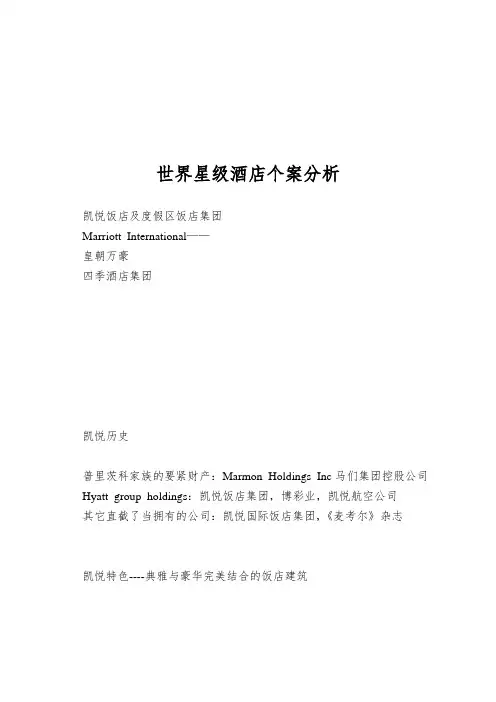 世界星级酒店个案分析

凯悦饭店及度假区饭店集团
Marriott International——
皇朝万豪
四季酒店集团

凯悦历史

普里茨科家族的要紧财产：Marmon Holdings Inc 马们集团控股公司
Hyatt group holdings：凯悦饭店集团，博彩业，凯悦航空公司
其它直截了当拥有的公司：凯悦国际饭店集团，《麦考尔》杂志

凯悦特色----典雅与豪华完美结合的饭店建筑